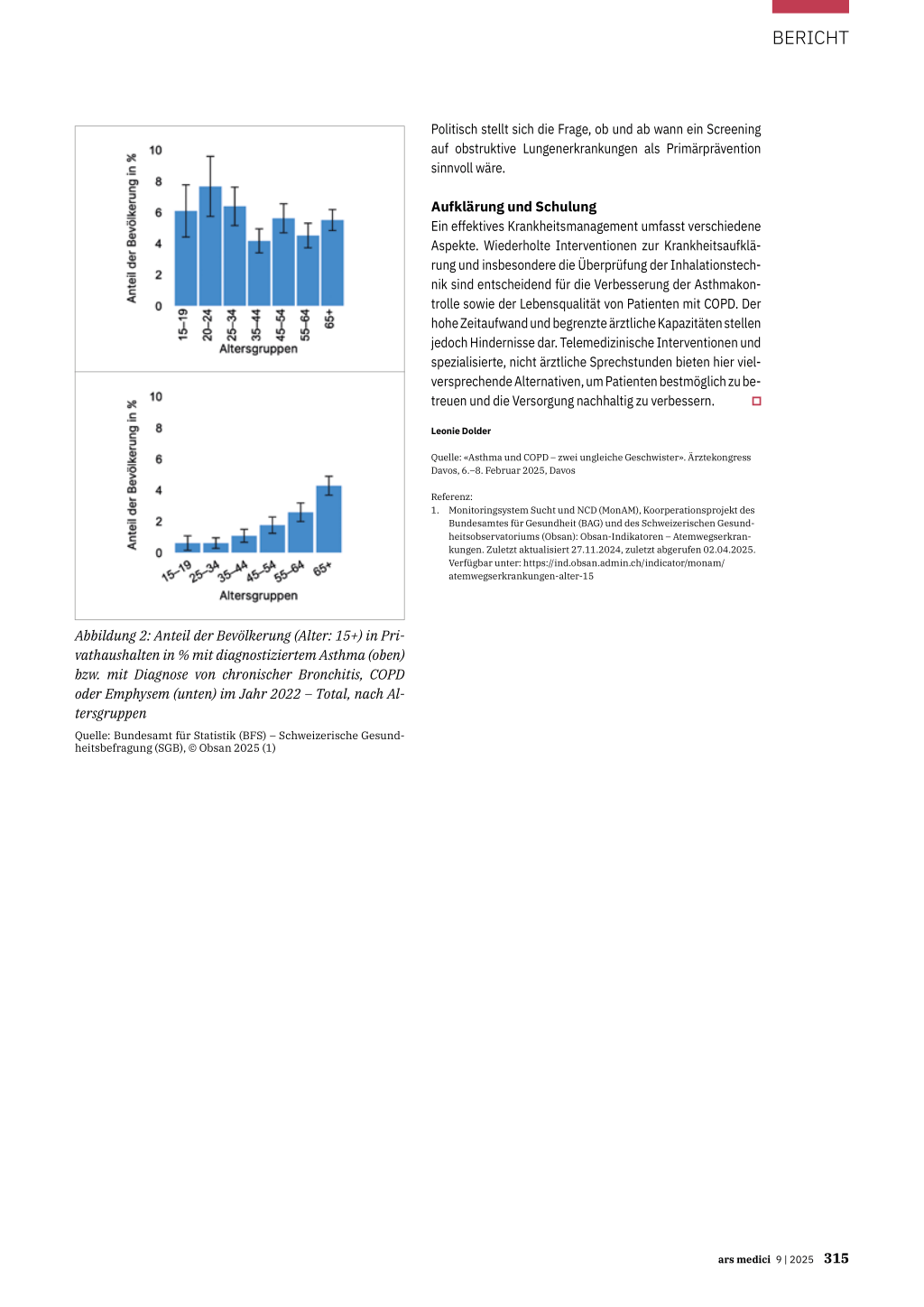 BERICHT

Anteil der Bevölkerung in %

10
8
6
4
2
0

15–19
20–24
25–34
35–44
45–54
55–64
65+

Altersgruppen

Anteil der Bevölkerung in %

10
8
6
4
2
0

15–19
25–34
35–44
45–54
55–64
65+

Altersgruppen

Abbildung 2: Anteil der Bevölkerung (Alter: 15+) in Privathaushalten in % mit diagnostiziertem Asthma (oben) bzw. mit Diagnose von chronischer Bronchitis, COPD oder Emphysem (unten) im Jahr 2022 – Total, nach Altersgruppen

Quelle: Bundesamt für Statistik (BFS) – Schweizerische Gesundheitsbefragung (SGB), © Obsan 2025 (1)

Politisch stellt sich die Frage, ob und ab wann ein Screening auf obstruktive Lungenerkrankungen als Primärprävention sinnvoll wäre.

Aufklärung und Schulung
Ein effektives Krankheitsmanagement umfasst verschiedene Aspekte. Wiederholte Interventionen zur Krankheitsaufklärung und insbesondere die Überprüfung der Inhalationstechnik sind entscheidend für die Verbesserung der Asthmakontrolle sowie der Lebensqualität von Patienten mit COPD. Der hohe Zeitaufwand und begrenzte ärztliche Kapazitäten stellen jedoch Hindernisse dar. Telemedizinische Interventionen und spezialisierte, nicht ärztliche Sprechstunden bieten hier vielversprechende Alternativen, um Patienten bestmöglich zu betreuen und die Versorgung nachhaltig zu verbessern.

Leonie Dolder

Quelle: «Asthma und COPD – zwei ungleiche Geschwister». Ärztekongress Davos, 6.–8. Februar 2025, Davos

Referenz:
1. Monitoringsystem Sucht und NCD (MonAM), Koorperationsprojekt des Bundesamtes für Gesundheit (BAG) und des Schweizerischen Gesundheitsobservatoriums (Obsan): Obsan-Indikatoren – Atemwegserkrankungen. Zuletzt aktualisiert 27.11.2024, zuletzt abgerufen 02.04.2025. Verfügbar unter: https://ind.obsan.admin.ch/indicator/monam/atemwegserkrankungen-alter-15

ars medici 9 | 2025 315